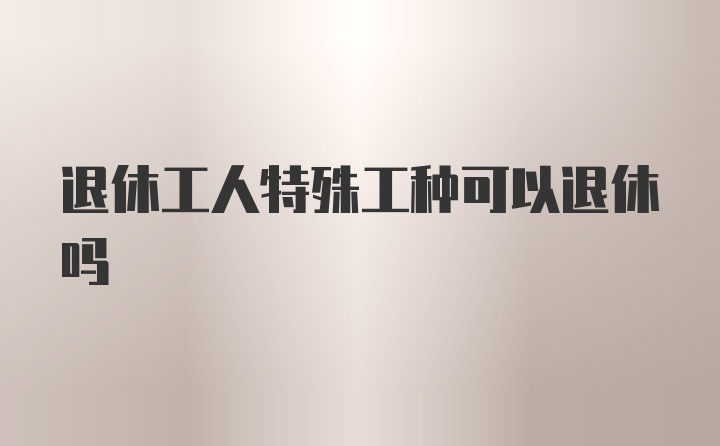 退休工人特殊工种可以退休吗